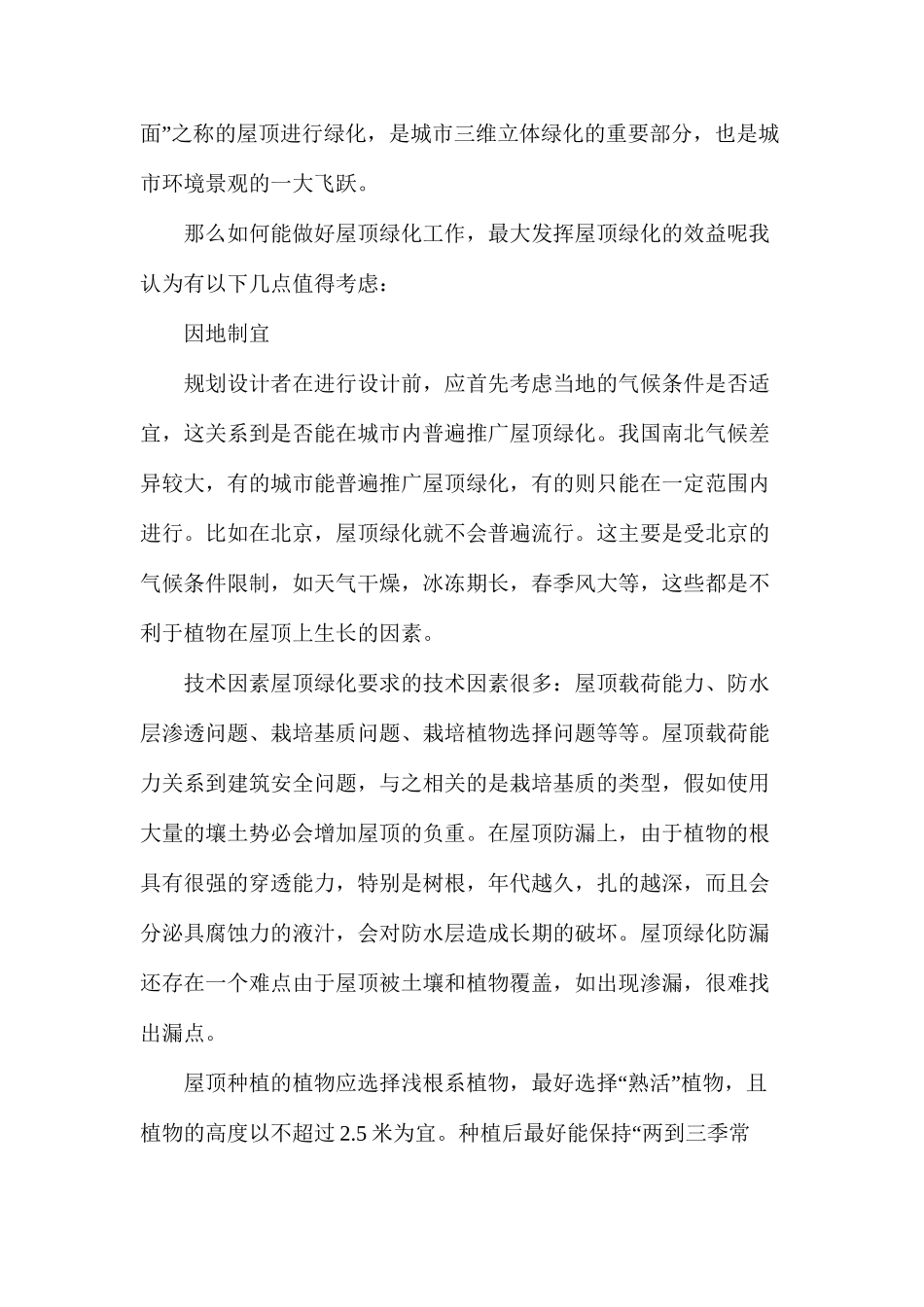 面”之称的屋顶进行绿化，是城市三维立体绿化的重要部分，也是城市环境景观的一大飞跃。

那么如何能做好屋顶绿化工作，最大发挥屋顶绿化的效益呢我认为有以下几点值得考虑：

因地制宜

规划设计者在进行设计前，应首先考虑当地的气候条件是否适宜，这关系到是否能在城市内普遍推广屋顶绿化。我国南北气候差异较大，有的城市能普遍推广屋顶绿化，有的则只能在一定范围内进行。比如在北京，屋顶绿化就不会普遍流行。这主要是受北京的气候条件限制，如天气干燥，冰冻期长，春季风大等，这些都是不利于植物在屋顶上生长的因素。

技术因素屋顶绿化要求的技术因素很多：屋顶载荷能力、防水层渗透问题、栽培基质问题、栽培植物选择问题等等。屋顶载荷能力关系到建筑安全问题，与之相关的是栽培基质的类型，假如使用大量的壤土势必会增加屋顶的负重。在屋顶防漏上，由于植物的根具有很强的穿透能力，特别是树根，年代越久，扎的越深，而且会分泌具腐蚀力的液汁，会对防水层造成长期的破坏。屋顶绿化防漏还存在一个难点由于屋顶被土壤和植物覆盖，如出现渗漏，很难找出漏点。

屋顶种植的植物应选择浅根系植物，最好选择“熟活”植物，且植物的高度以不超过 2.5 米为宜。种植后最好能保持“两到三季常